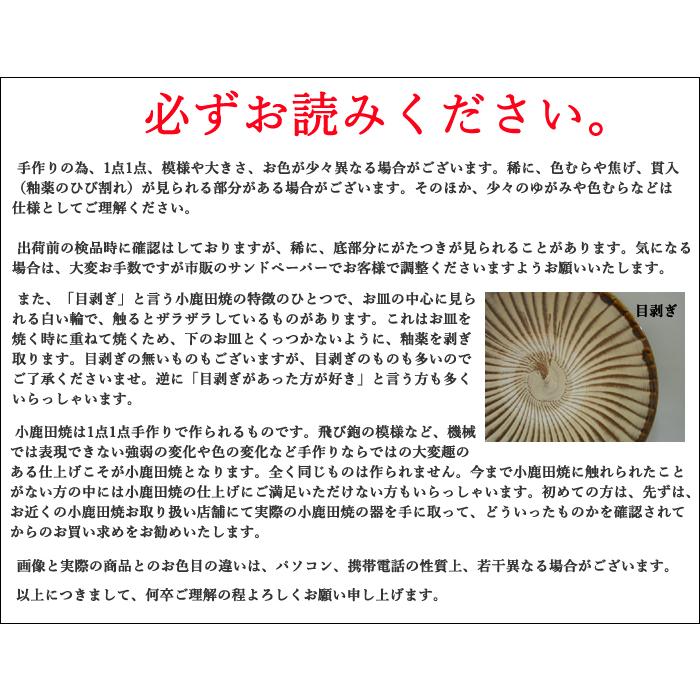 必ずお読みください。

手作りの為、1点1点、模様や大きさ、お色が少々異なる場合がございます。稀に、色むらや焦げ、貫入（釉薬のひび割れ）が見られる部分がある場合がございます。そのほか、少々のゆがみや色むらなどは仕様としてご理解ください。

出荷前の検品時に確認はしておりますが、稀に、底部分にがたつきが見られることがあります。気になる場合は、大変お手数ですが市販のサンドペーパーでお客様で調整くださいますようお願いいたします。

また、「目剥ぎ」と言う小鹿田焼の特徴のひとつで、お皿の中心に見られる白い輪で、触るとザラザラしているものがあります。これはお皿を焼く時に重ねて焼くため、下のお皿とくっつかないように、釉薬を剥ぎ取ります。目剥ぎの無いものもございますが、目剥ぎのものも多いのでご了承くださいませ。逆に「目剥ぎがあった方が好き」と言う方も多くいらっしゃいます。

目剥ぎ

小鹿田焼は1点1点手作りで作られるものです。飛び鉋の模様など、機械では表現できない強弱の変化や色の変化など手作りならではの大変趣のある仕上げこそが小鹿田焼となります。全く同じものは作られません。今まで小鹿田焼に触れられたことがない方の中には小鹿田焼の仕上げにご満足いただけない方もいらっしゃいます。初めての方は、先ずは、お近くの小鹿田焼お取り扱い店舗にて実際の小鹿田焼の器を手に取って、どういったものかを確認されてからのお買い求めをお勧めいたします。

画像と実際の商品とのお色目の違いは、パソコン、携帯電話の性質上、若干異なる場合がございます。

以上につきまして、何卒ご理解の程よろしくお願い申し上げます。